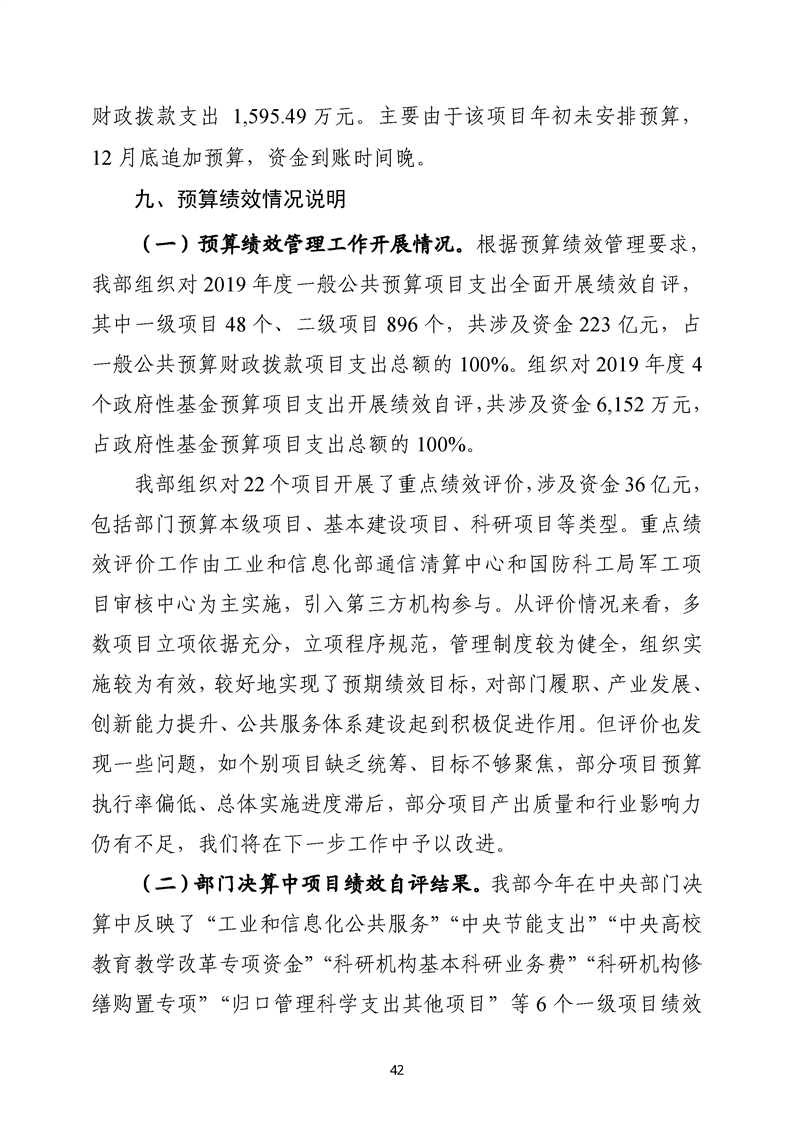 财政拨款支出 1,595.49 万元。主要由于该项目年初未安排预算，12 月底追加预算，资金到账时间晚。

九、预算绩效情况说明

（一）预算绩效管理工作开展情况。根据预算绩效管理要求，我部组织对 2019 年度一般公共预算项目支出全面开展绩效自评，其中一级项目 48 个、二级项目 896 个，共涉及资金 223 亿元，占一般公共预算财政拨款项目支出总额的 100%。组织对 2019 年度 4 个政府性基金预算项目支出开展绩效自评，共涉及资金 6,152 万元，占政府性基金预算项目支出总额的 100%。

我部组织对 22 个项目开展了重点绩效评价，涉及资金 36 亿元，包括部门预算本级项目、基本建设项目、科研项目等类型。重点绩效评价工作由工业和信息化部通信清算中心和国防科工局军工项目审核中心为主实施，引入第三方机构参与。从评价情况来看，多数项目立项依据充分，立项程序规范，管理制度较为健全，组织实施较为有效，较好地实现了预期绩效目标，对部门履职、产业发展、创新能力提升、公共服务体系建设起到积极促进作用。但评价也发现一些问题，如个别项目缺乏统筹、目标不够聚焦，部分项目预算执行率偏低、总体实施进度滞后，部分项目产出质量和行业影响力仍有不足，我们将在下一步工作中予以改进。

（二）部门决算中项目绩效自评结果。我部今年在中央部门决算中反映了“工业和信息化公共服务”“中央节能支出”“中央高校教育教学改革专项资金”“科研机构基本科研业务费”“科研机构修缮购置专项”“归口管理科学支出其他项目”等 6 个一级项目绩效

42